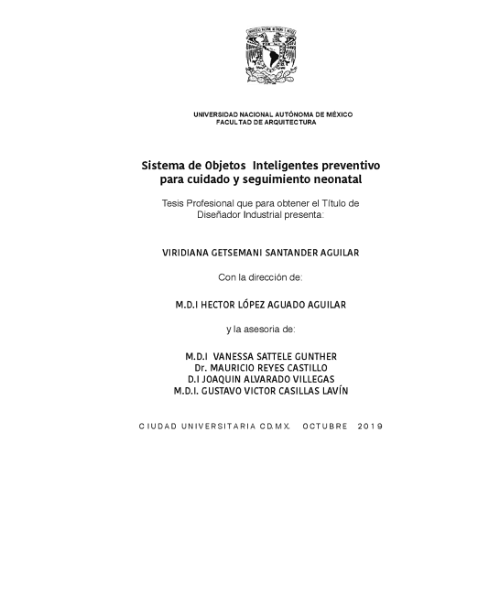 UNIVERSIDAD NACIONAL AUTÓNOMA DE MÉXICO
FACULTAD DE ARQUITECTURA

Sistema de Objetos Inteligentes preventivo para cuidado y seguimiento neonatal

Tesis Profesional que para obtener el Título de Diseñador Industrial presenta:

VIRIDIANA GETSEMANI SANTANDER AGUILAR

Con la dirección de:

M.D.I HECTOR LÓPEZ AGUADO AGUILAR

y la asesoria de:

M.D.I VANESSA SATTELE GUNTHER
Dr. MAURICIO REYES CASTILLO
D.I JOAQUIN ALVARADO VILLEGAS
M.D.I. GUSTAVO VICTOR CASILLAS LAVÍN

CIUDAD UNIVERSITARIA CD.MX. OCTUBRE 2019